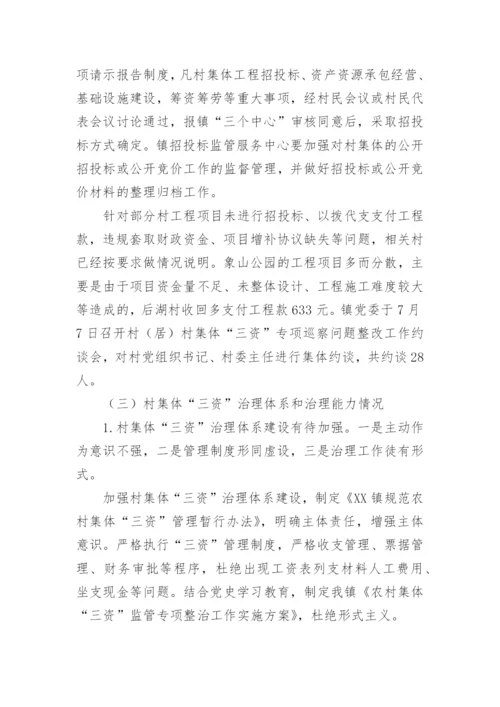 项请示报告制度，凡村集体工程招投标、资产资源承包经营、基础设施建设，筹资筹劳等重大事项，经村民会议或村民代表会议讨论通过，报镇“三个中心”审核同意后，采取招投标方式确定。镇招投标监管服务中心要加强对村集体的公开招投标或公开竞价工作的监督管理，并做好招投标或公开竞价材料的整理归档工作。

针对部分村工程项目未进行招投标、以拨代支支付工程款，违规套取财政资金、项目增补协议缺失等问题，相关村已经按要求做情况说明。象山公园的工程项目多而分散，主要是由于项目资金量不足、未整体设计、工程施工难度较大等造成的，后湖村收回多支付工程款633元。镇党委于7月7日召开村（居）村集体“三资”专项巡察问题整改工作约谈会，对村党组织书记、村委主任进行集体约谈，共约谈28人。

（三）村集体“三资”治理体系和治理能力情况

1.村集体“三资”治理体系建设有待加强。一是主动作为意识不强，二是管理制度形同虚设，三是治理工作徒有形式。

加强村集体“三资”治理体系建设，制定《XX镇规范农村集体“三资”管理暂行办法》，明确主体责任，增强主体意识。严格执行“三资”管理制度，严格收支管理、票据管理、财务审批等程序，杜绝出现工资表列支材料人工费用、坐支现金等问题。结合党史学习教育，制定我镇《农村集体“三资”监管专项整治工作实施方案》，杜绝形式主义。